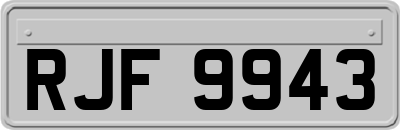 RJF 9943